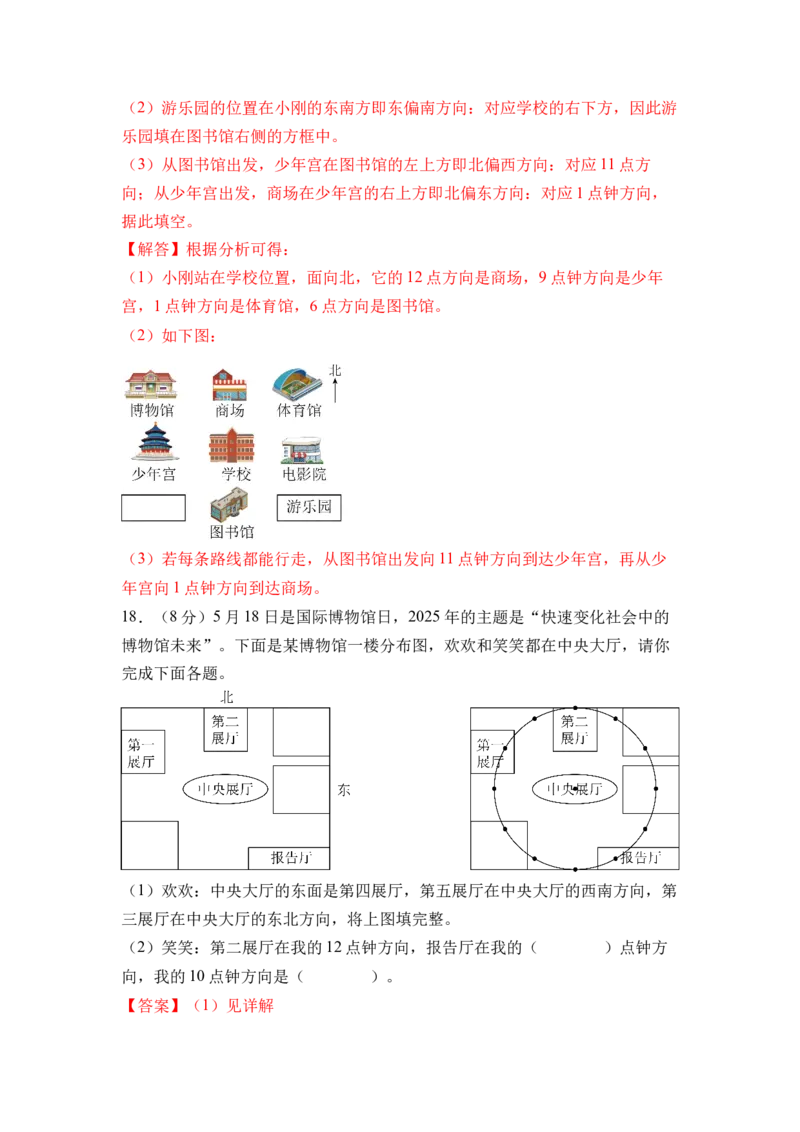 （2）游乐园的位置在小刚的东南方即东偏南方向：对应学校的右下方，因此游乐园填在图书馆右侧的方框中。

（3）从图书馆出发，少年宫在图书馆的左上方即北偏西方向：对应 11 点方向；从少年宫出发，商场在少年宫的右上方即北偏东方向：对应 1 点钟方向，据此填空。

【解答】根据分析可得：

（1）小刚站在学校位置，面向北，它的 12 点方向是商场，9 点钟方向是少年宫，1 点钟方向是体育馆，6 点方向是图书馆。

（2）如下图：

北

博物馆　商场　体育馆

少年宫　学校　电影院

图书馆　游乐园

（3）若每条路线都能行走，从图书馆出发向 11 点钟方向到达少年宫，再从少年宫向 1 点钟方向到达商场。

18．（8 分）5 月 18 日是国际博物馆日，2025 年的主题是“快速变化社会中的博物馆未来”。下面是某博物馆一楼分布图，欢欢和笑笑都在中央大厅，请你完成下面各题。

北

第二展厅

第一展厅

中央展厅

东

报告厅

第二展厅

第一展厅

中央展厅

报告厅

（1）欢欢：中央大厅的东面是第四展厅，第五展厅在中央大厅的西南方向，第三展厅在中央大厅的东北方向，将上图填完整。

（2）笑笑：第二展厅在我的 12 点钟方向，报告厅在我的（　　　）点钟方向，我的 10 点钟方向是（　　　）。

【答案】（1）见详解